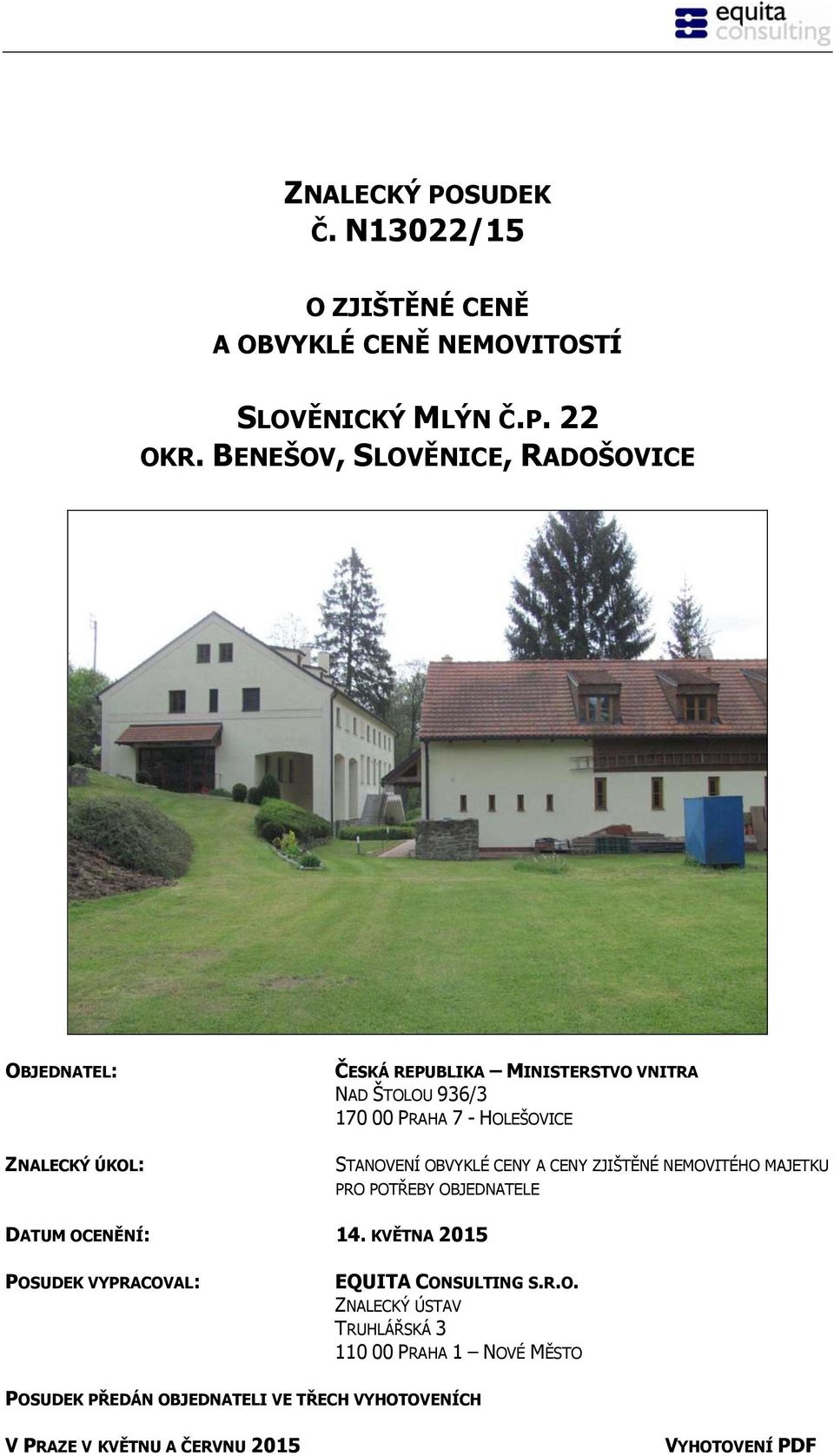 equita consulting

ZNALECKÝ POSUDEK
Č. N13022/15

O ZJIŠTĚNÉ CENĚ
A OBVYKLÉ CENĚ NEMOVITOSTÍ

SLOVĚNICKÝ MLÝN Č.P. 22
OKR. BENEŠOV, SLOVĚNICE, RADOŠOVICE

OBJEDNATEL:

ČESKÁ REPUBLIKA – MINISTERSTVO VNITRA
NAD ŠTOLOU 936/3
170 00 PRAHA 7 - HOLEŠOVICE

ZNALECKÝ ÚKOL:

STANOVENÍ OBVYKLÉ CENY A CENY ZJIŠTĚNÉ NEMOVITÉHO MAJETKU PRO POTŘEBY OBJEDNATELE

DATUM OCENĚNÍ: 14. KVĚTNA 2015

POSUDEK VYPRACOVAL:

EQUITA CONSULTING S.R.O.
ZNALECKÝ ÚSTAV
TRUHLÁŘSKÁ 3
110 00 PRAHA 1 – NOVÉ MĚSTO

POSUDEK PŘEDÁN OBJEDNATELI VE TŘECH VYHOTOVENÍCH

V PRAZE V KVĚTNU A ČERVNU 2015

VYHOTOVENÍ PDF